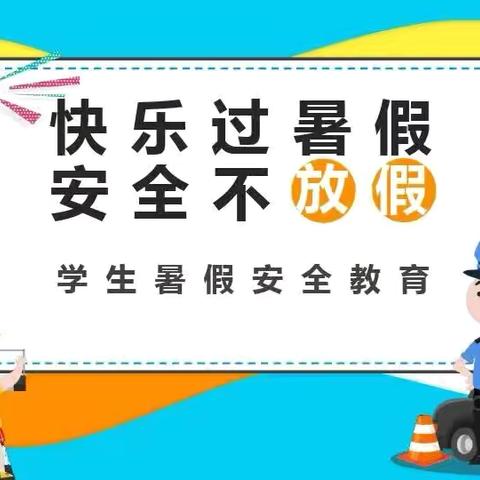 快乐过暑假
安全不放假

学生暑假安全教育